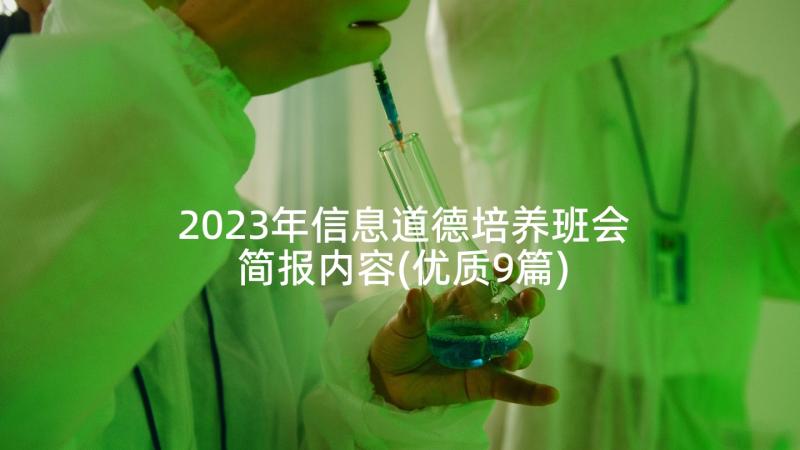 2023年信息道德培养班会简报内容(优质9篇)